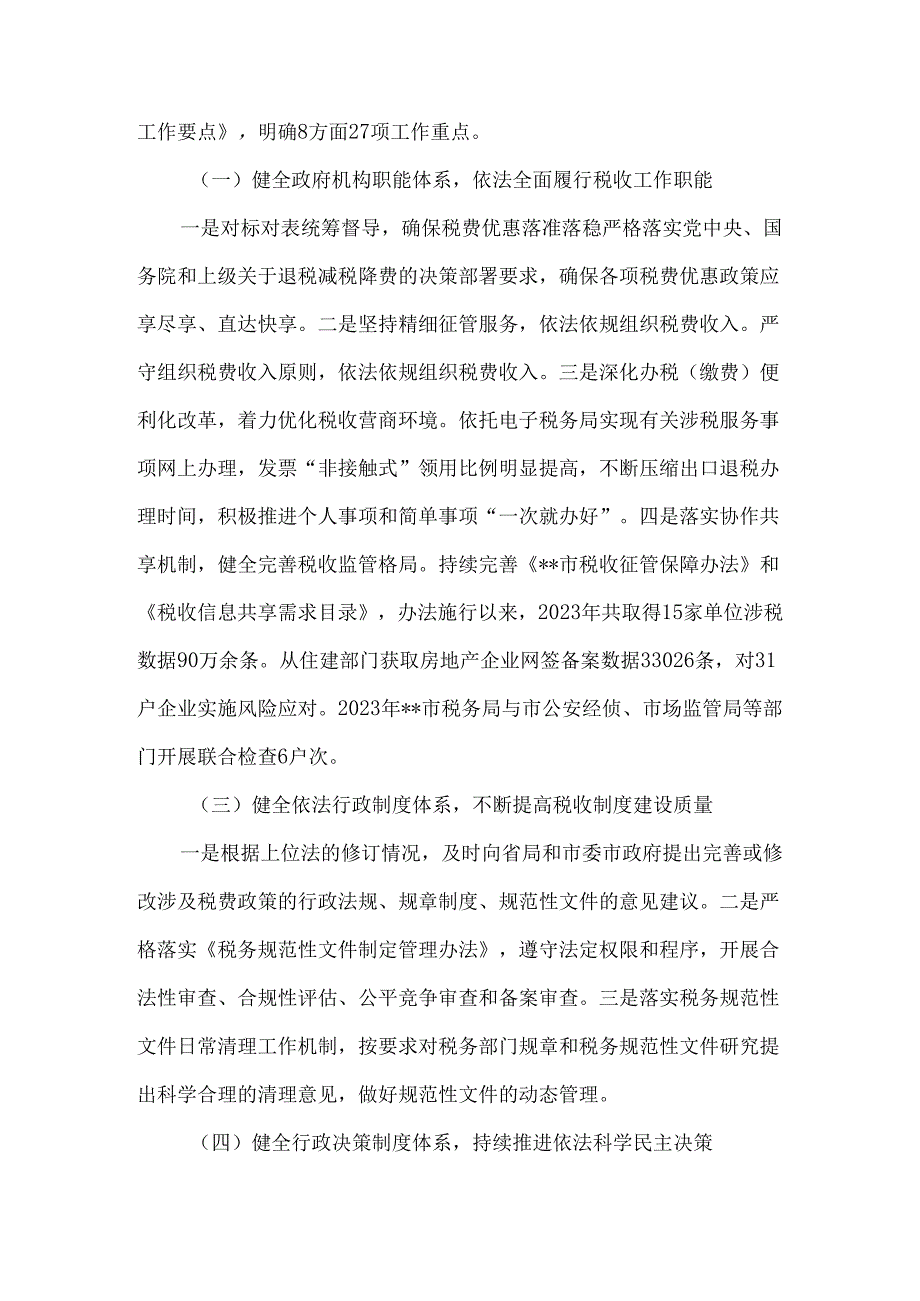 工作要点》，明确8方面27项工作重点。

（一）健全政府机构职能体系，依法全面履行税收工作职能

一是对标对表统筹督导，确保税费优惠落准落稳严格落实党中央、国务院和上级关于退税减税降费的决策部署要求，确保各项税费优惠政策应享尽享、直达快享。二是坚持精细征管服务，依法依规组织税费收入。严守组织税费收入原则，依法依规组织税费收入。三是深化办税（缴费）便利化改革，着力优化税收营商环境。依托电子税务局实现有关涉税服务事项网上办理，发票“非接触式”领用比例明显提高，不断压缩出口退税办理时间，积极推进个人事项和简单事项“一次就办好”。四是落实协作共享机制，健全完善税收监管格局。持续完善《**市税收征管保障办法》和《税收信息共享需求目录》，办法施行以来，2023年共取得15家单位涉税数据90万余条。从住建部门获取房地产企业网签备案数据33026条，对31户企业实施风险应对。2023年**市税务局与市公安经侦、市场监管局等部门开展联合检查6户次。

（三）健全依法行政制度体系，不断提高税收制度建设质量

一是根据上位法的修订情况，及时向省局和市委市政府提出完善或修改涉及税费政策的行政法规、规章制度、规范性文件的意见建议。二是严格落实《税务规范性文件制定管理办法》，遵守法定权限和程序，开展合法性审查、合规性评估、公平竞争审查和备案审查。三是落实税务规范性文件日常清理工作机制，按要求对税务部门规章和税务规范性文件研究提出科学合理的清理意见，做好规范性文件的动态管理。

（四）健全行政决策制度体系，持续推进依法科学民主决策